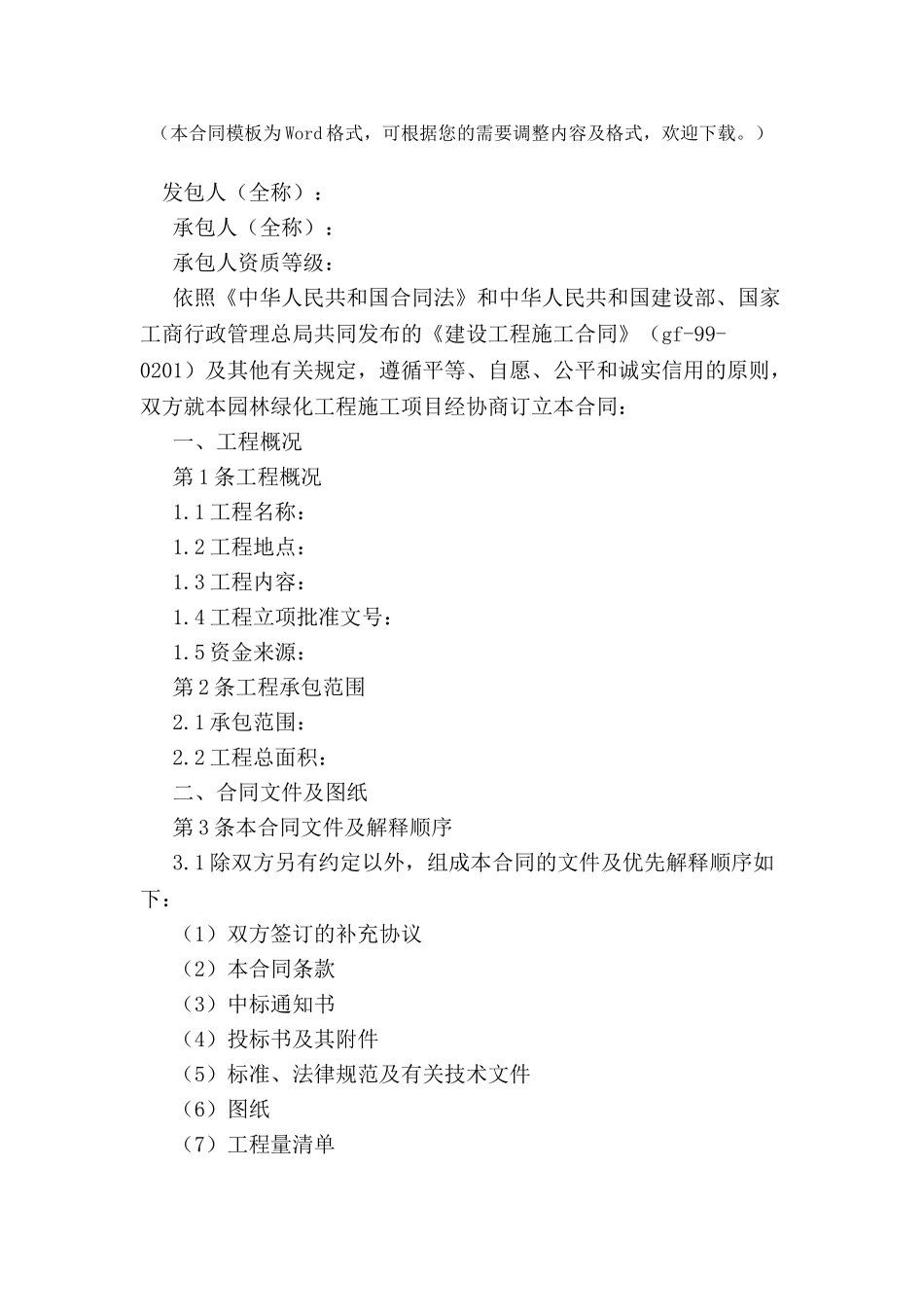 （本合同模板为Word格式，可根据您的需要调整内容及格式，欢迎下载。）

发包人（全称）：

承包人（全称）：

承包人资质等级：

依照《中华人民共和国合同法》和中华人民共和国建设部、国家工商行政管理总局共同发布的《建设工程施工合同》（gf-99-0201）及其他有关规定，遵循平等、自愿、公平和诚实信用的原则，双方就本园林绿化工程施工项目经协商订立本合同：

一、工程概况

第1条工程概况

1.1工程名称：

1.2工程地点：

1.3工程内容：

1.4工程立项批准文号：

1.5资金来源：

第2条工程承包范围

2.1承包范围：

2.2工程总面积：

二、合同文件及图纸

第3条本合同文件及解释顺序

3.1除双方另有约定以外，组成本合同的文件及优先解释顺序如下：

（1）双方签订的补充协议

（2）本合同条款

（3）中标通知书

（4）投标书及其附件

（5）标准、法律规范及有关技术文件

（6）图纸

（7）工程量清单